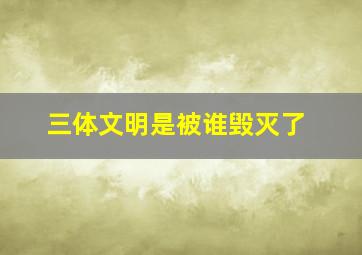 三体文明是被谁毁灭了